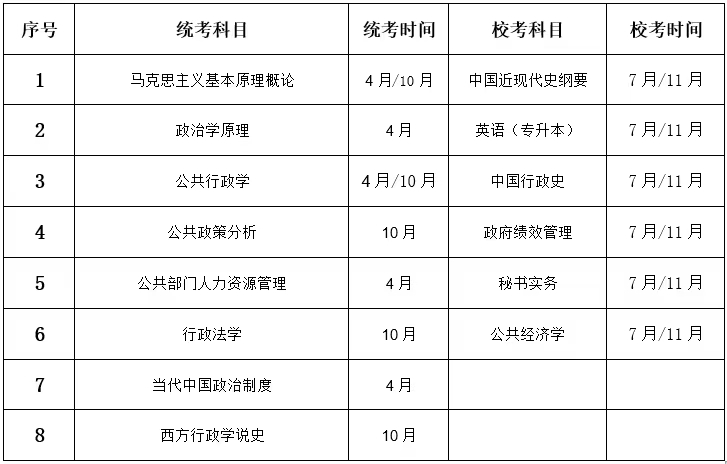 | 序号 | 统考科目 | 统考时间 | 校考科目 | 校考时间 |
|---|---|---|---|---|
| 1 | 马克思主义基本原理概论 | 4月/10月 | 中国近现代史纲要 | 7月/11月 |
| 2 | 政治学原理 | 4月 | 英语（专升本） | 7月/11月 |
| 3 | 公共行政学 | 4月/10月 | 中国行政史 | 7月/11月 |
| 4 | 公共政策分析 | 10月 | 政府绩效管理 | 7月/11月 |
| 5 | 公共部门人力资源管理 | 4月 | 秘书实务 | 7月/11月 |
| 6 | 行政法学 | 10月 | 公共经济学 | 7月/11月 |
| 7 | 当代中国政治制度 | 4月 |  |  |
| 8 | 西方行政学说史 | 10月 |  |  |